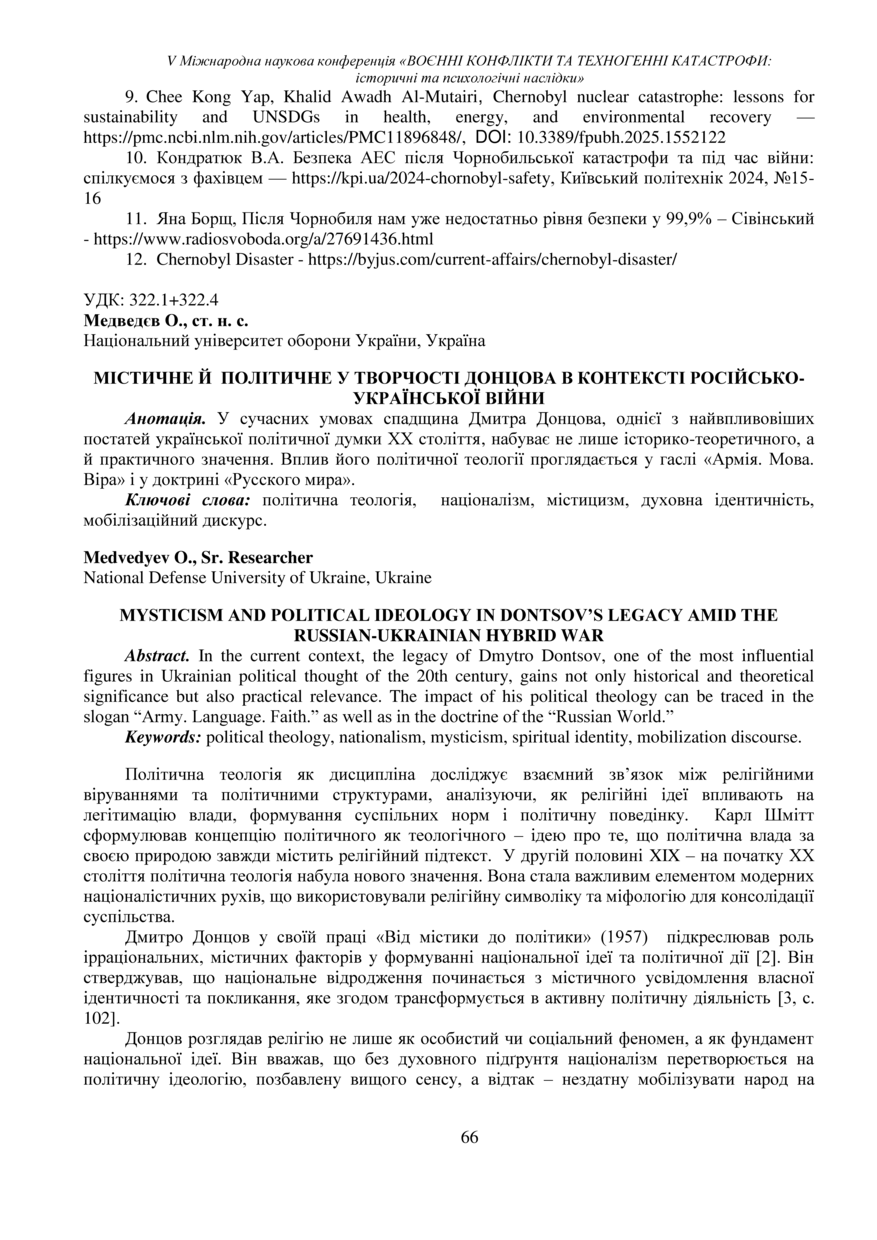 V Міжнародна наукова конференція «ВОЄННІ КОНФЛІКТИ ТА ТЕХНОГЕННІ КАТАСТРОФИ: історичні та психологічні наслідки»

9. Chee Kong Yap, Khalid Awadh Al-Mutairi, Chernobyl nuclear catastrophe: lessons for sustainability and UNSDGs in health, energy, and environmental recovery — https://pmc.ncbi.nlm.nih.gov/articles/PMC11896848/, DOI: 10.3389/fpubh.2025.1552122

10. Кондратюк В.А. Безпека АЕС після Чорнобильської катастрофи та під час війни: спілкуємося з фахівцем — https://kpi.ua/2024-chornobyl-safety, Київський політехнік 2024, №15-16

11. Яна Борщ, Після Чорнобиля нам уже недостатньо рівня безпеки у 99,9% – Сівінський - https://www.radiosvoboda.org/a/27691436.html

12. Chernobyl Disaster - https://byjus.com/current-affairs/chernobyl-disaster/

УДК: 322.1+322.4
Медведєв О., ст. н. с.
Національний університет оборони України, Україна

МІСТИЧНЕ Й ПОЛІТИЧНЕ У ТВОРЧОСТІ ДОНЦОВА В КОНТЕКСТІ РОСІЙСЬКО-УКРАЇНСЬКОЇ ВІЙНИ

Анотація. У сучасних умовах спадщина Дмитра Донцова, однієї з найвпливовіших постатей української політичної думки XX століття, набуває не лише історико-теоретичного, а й практичного значення. Вплив його політичної теології проглядається у гаслі «Армія. Мова. Віра» і у доктрині «Русского мира».

Ключові слова: політична теологія, націоналізм, містицизм, духовна ідентичність, мобілізаційний дискурс.

Medvedyev O., Sr. Researcher
National Defense University of Ukraine, Ukraine

MYSTICISM AND POLITICAL IDEOLOGY IN DONTSOV'S LEGACY AMID THE RUSSIAN-UKRAINIAN HYBRID WAR

Abstract. In the current context, the legacy of Dmytro Dontsov, one of the most influential figures in Ukrainian political thought of the 20th century, gains not only historical and theoretical significance but also practical relevance. The impact of his political theology can be traced in the slogan "Army. Language. Faith." as well as in the doctrine of the "Russian World."

Keywords: political theology, nationalism, mysticism, spiritual identity, mobilization discourse.

Політична теологія як дисципліна досліджує взаємний зв'язок між релігійними віруваннями та політичними структурами, аналізуючи, як релігійні ідеї впливають на легітимацію влади, формування суспільних норм і політичну поведінку. Карл Шмітт сформулював концепцію політичного як теологічного – ідею про те, що політична влада за своєю природою завжди містить релігійний підтекст. У другій половині XIX – на початку XX століття політична теологія набула нового значення. Вона стала важливим елементом модерних націоналістичних рухів, що використовували релігійну символіку та міфологію для консолідації суспільства.

Дмитро Донцов у своїй праці «Від містики до політики» (1957) підкреслював роль ірраціональних, містичних факторів у формуванні національної ідеї та політичної дії [2]. Він стверджував, що національне відродження починається з містичного усвідомлення власної ідентичності та покликання, яке згодом трансформується в активну політичну діяльність [3, с. 102].

Донцов розглядав релігію не лише як особистий чи соціальний феномен, а як фундамент національної ідеї. Він вважав, що без духовного підґрунтя націоналізм перетворюється на політичну ідеологію, позбавлену вищого сенсу, а відтак – нездатну мобілізувати народ на

66